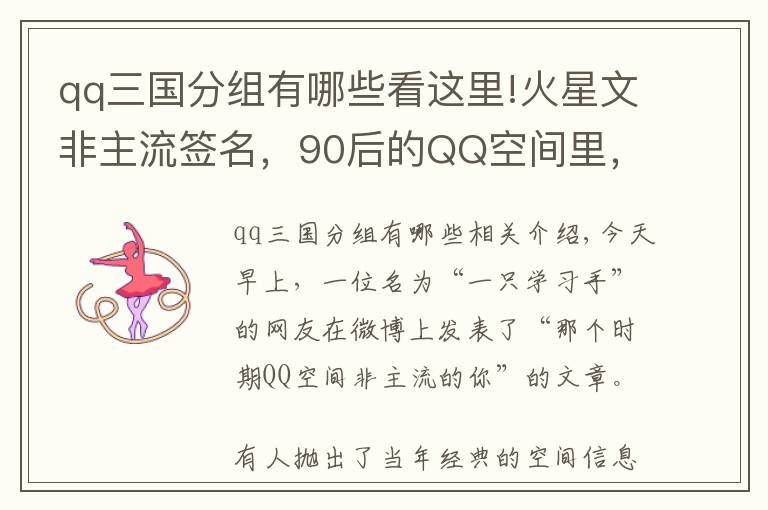 qq三国分组有哪些看这里!火星文非主流签名，90后的QQ空间里，

qq三国分组有哪些相关介绍，今天早上，一位名为“一只学习手”的网友在微博上发表了“那个时期QQ空间非主流的你”的文章。

有人抛出了当年经典的空间信息